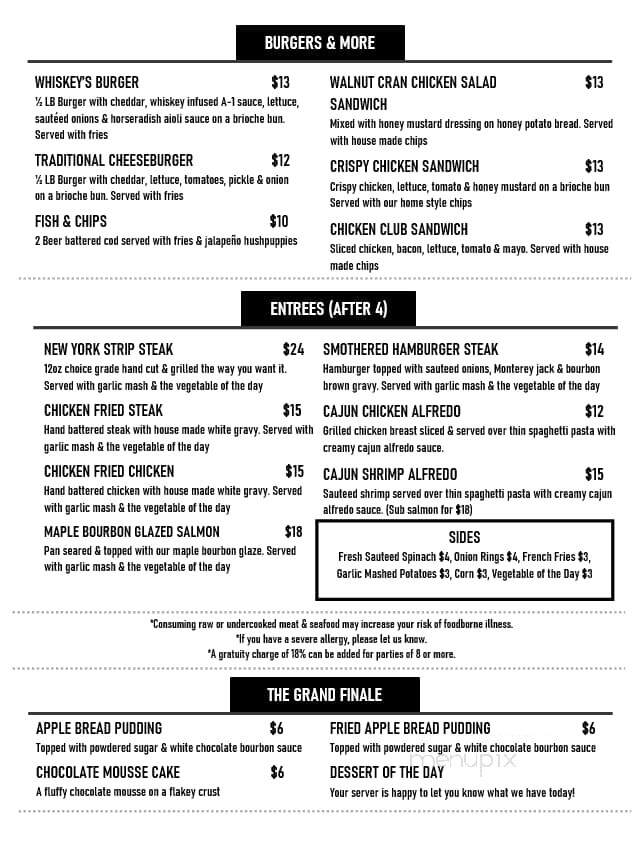 BURGERS & MORE

WHISKEY'S BURGER $13
½ LB Burger with cheddar, whiskey infused A-1 sauce, lettuce, sautéed onions & horseradish aioli sauce on a brioche bun. Served with fries

TRADITIONAL CHEESEBURGER $12
½ LB Burger with cheddar, lettuce, tomatoes, pickle & onion on a brioche bun. Served with fries

FISH & CHIPS $10
2 Beer battered cod served with fries & jalapeño hushpuppies

WALNUT CRAN CHICKEN SALAD SANDWICH $13
Mixed with honey mustard dressing on honey potato bread. Served with house made chips

CRISPY CHICKEN SANDWICH $13
Crispy chicken, lettuce, tomato & honey mustard on a brioche bun Served with our home style chips

CHICKEN CLUB SANDWICH $13
Sliced chicken, bacon, lettuce, tomato & mayo. Served with house made chips

ENTREES (AFTER 4)

NEW YORK STRIP STEAK $24
12oz choice grade hand cut & grilled the way you want it. Served with garlic mash & the vegetable of the day

CHICKEN FRIED STEAK $15
Hand battered steak with house made white gravy. Served with garlic mash & the vegetable of the day

CHICKEN FRIED CHICKEN $15
Hand battered chicken with house made white gravy. Served with garlic mash & the vegetable of the day

MAPLE BOURBON GLAZED SALMON $18
Pan seared & topped with our maple bourbon glaze. Served with garlic mash & the vegetable of the day

SMOTHERED HAMBURGER STEAK $14
Hamburger topped with sauteed onions, Monterey jack & bourbon brown gravy. Served with garlic mash & the vegetable of the day

CAJUN CHICKEN ALFREDO $12
Grilled chicken breast sliced & served over thin spaghetti pasta with creamy cajun alfredo sauce.

CAJUN SHRIMP ALFREDO $15
Sauteed shrimp served over thin spaghetti pasta with creamy cajun alfredo sauce. (Sub salmon for $18)

SIDES
Fresh Sauteed Spinach $4, Onion Rings $4, French Fries $3, Garlic Mashed Potatoes $3, Corn $3, Vegetable of the Day $3

*Consuming raw or undercooked meat & seafood may increase your risk of foodborne illness.
*If you have a severe allergy, please let us know.
*A gratuity charge of 18% can be added for parties of 8 or more.

THE GRAND FINALE

APPLE BREAD PUDDING $6
Topped with powdered sugar & white chocolate bourbon sauce

CHOCOLATE MOUSSE CAKE $6
A fluffy chocolate mousse on a flakey crust

FRIED APPLE BREAD PUDDING $6
Topped with powdered sugar & white chocolate bourbon sauce

DESSERT OF THE DAY
Your server is happy to let you know what we have today!

menupix